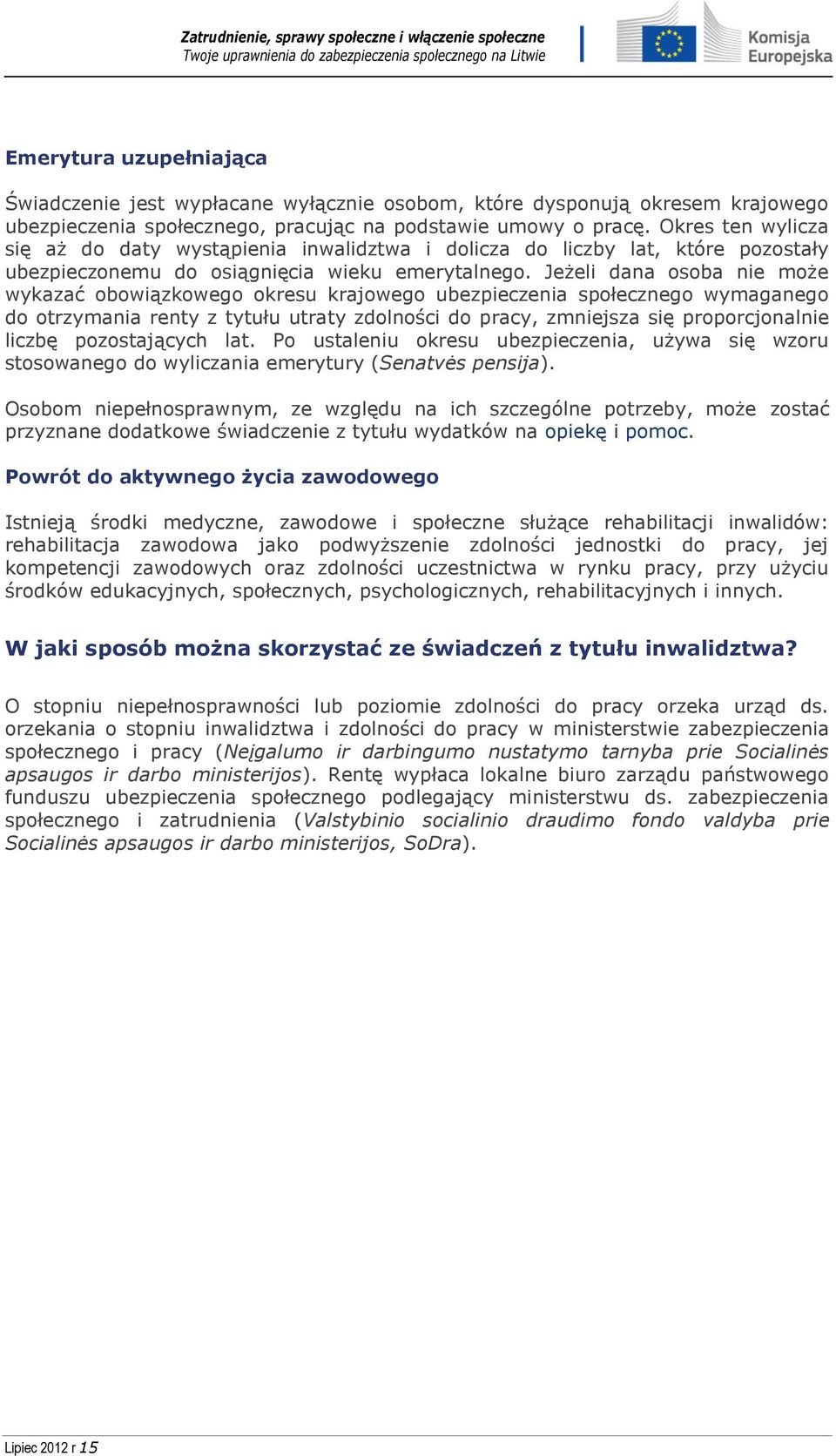 Zatrudnienie, sprawy społeczne i włączenie społeczne
Twoje uprawnienia do zabezpieczenia społecznego na Litwie

Komisja Europejska

Emerytura uzupełniająca

Świadczenie jest wypłacane wyłącznie osobom, które dysponują okresem krajowego ubezpieczenia społecznego, pracując na podstawie umowy o pracę. Okres ten wylicza się aż do daty wystąpienia inwalidztwa i dolicza do liczby lat, które pozostały ubezpieczonemu do osiągnięcia wieku emerytalnego. Jeżeli dana osoba nie może wykazać obowiązkowego okresu krajowego ubezpieczenia społecznego wymaganego do otrzymania renty z tytułu utraty zdolności do pracy, zmniejsza się proporcjonalnie liczbę pozostających lat. Po ustaleniu okresu ubezpieczenia, używa się wzoru stosowanego do wyliczania emerytury (Senatvės pensija).

Osobom niepełnosprawnym, ze względu na ich szczególne potrzeby, może zostać przyznane dodatkowe świadczenie z tytułu wydatków na opiekę i pomoc.

Powrót do aktywnego życia zawodowego

Istnieją środki medyczne, zawodowe i społeczne służące rehabilitacji inwalidów: rehabilitacja zawodowa jako podwyższenie zdolności jednostki do pracy, jej kompetencji zawodowych oraz zdolności uczestnictwa w rynku pracy, przy użyciu środków edukacyjnych, społecznych, psychologicznych, rehabilitacyjnych i innych.

W jaki sposób można skorzystać ze świadczeń z tytułu inwalidztwa?

O stopniu niepełnosprawności lub poziomie zdolności do pracy orzeka urząd ds. orzekania o stopniu inwalidztwa i zdolności do pracy w ministerstwie zabezpieczenia społecznego i pracy (Neįgalumo ir darbingumo nustatymo tarnyba prie Socialinės apsaugos ir darbo ministerijos). Rentę wypłaca lokalne biuro zarządu państwowego funduszu ubezpieczenia społecznego podlegający ministerstwu ds. zabezpieczenia społecznego i zatrudnienia (Valstybinio socialinio draudimo fondo valdyba prie Socialinės apsaugos ir darbo ministerijos, SoDra).

Lipiec 2012 r 15